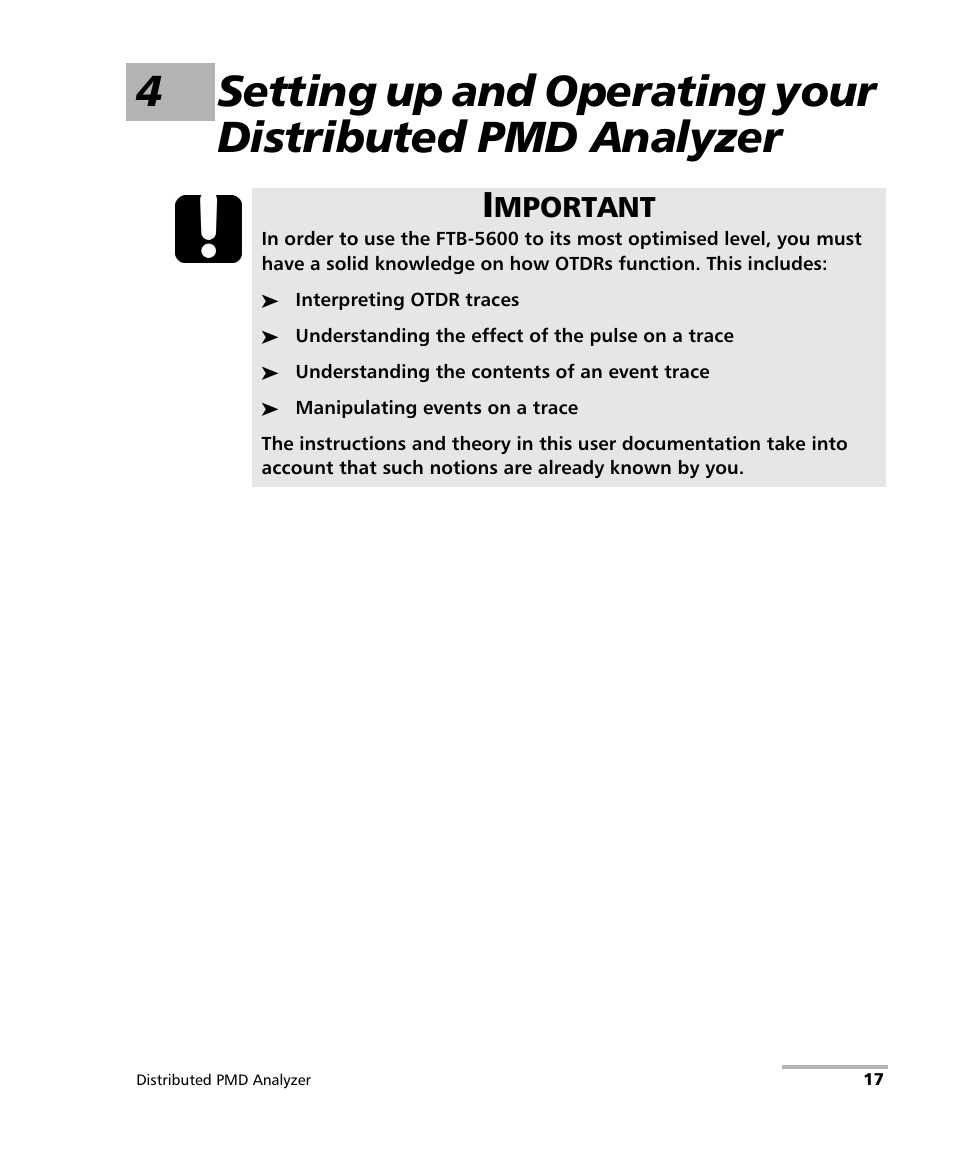 4 Setting up and Operating your Distributed PMD Analyzer

IMPORTANT

In order to use the FTB-5600 to its most optimised level, you must have a solid knowledge on how OTDRs function. This includes:

➤ Interpreting OTDR traces

➤ Understanding the effect of the pulse on a trace

➤ Understanding the contents of an event trace

➤ Manipulating events on a trace

The instructions and theory in this user documentation take into account that such notions are already known by you.

Distributed PMD Analyzer

17